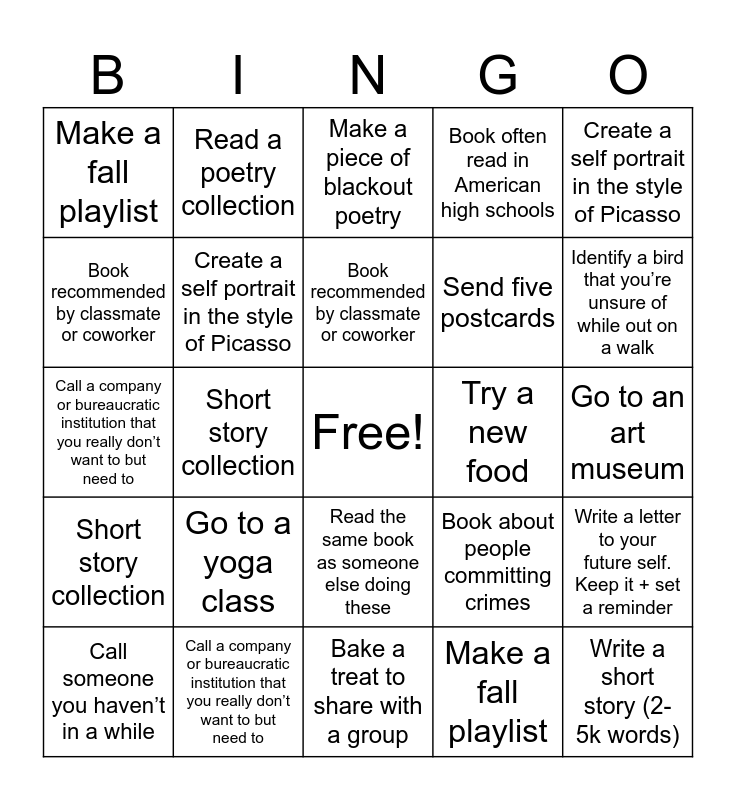 | B | I | N | G | O |
|---|---|---|---|---|
| Make a fall playlist | Read a poetry collection | Make a piece of blackout poetry | Book often read in American high schools | Create a self portrait in the style of Picasso |
| Book recommended by classmate or coworker | Create a self portrait in the style of Picasso | Book recommended by classmate or coworker | Send five postcards | Identify a bird that you're unsure of while out on a walk |
| Call a company or bureaucratic institution that you really don't want to but need to | Short story collection | Free! | Try a new food | Go to an art museum |
| Short story collection | Go to a yoga class | Read the same book as someone else doing these | Book about people committing crimes | Write a letter to your future self. Keep it + set a reminder |
| Call someone you haven't in a while | Call a company or bureaucratic institution that you really don't want to but need to | Bake a treat to share with a group | Make a fall playlist | Write a short story (2-5k words) |